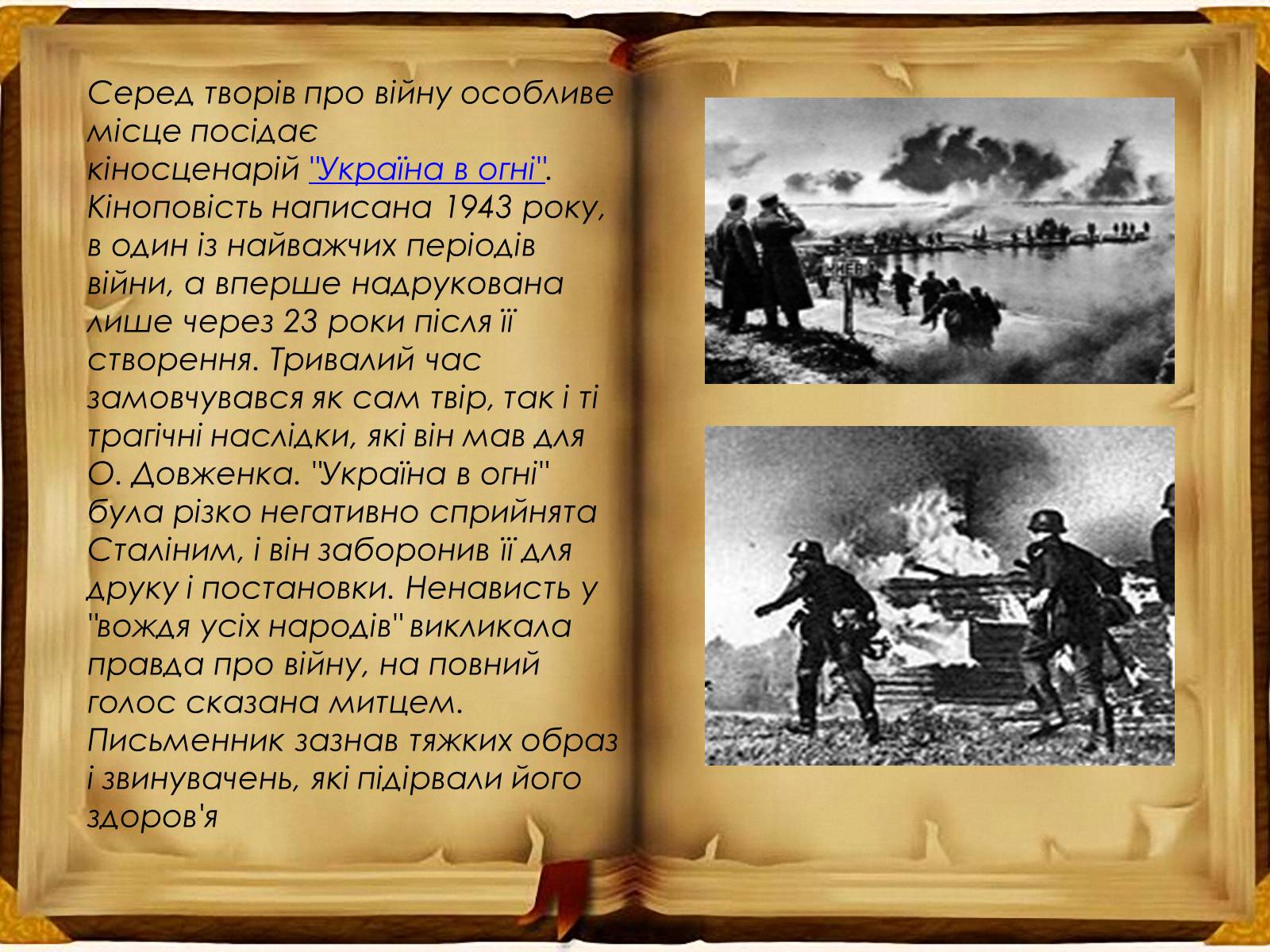 Серед творів про війну особливе місце посідає кіносценарій "Україна в огні". Кіноповість написана 1943 року, в один із найважчих періодів війни, а вперше надрукована лише через 23 роки після її створення. Тривалий час замовчувався як сам твір, так і ті трагічні наслідки, які він мав для О. Довженка. "Україна в огні" була різко негативно сприйнята Сталіним, і він заборонив її для друку і постановки. Ненависть у "вождя усіх народів" викликала правда про війну, на повний голос сказана митцем. Письменник зазнав тяжких образ і звинувачень, які підірвали його здоров'я

КИЕВ